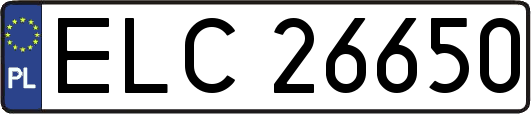 PL

ELC 26650